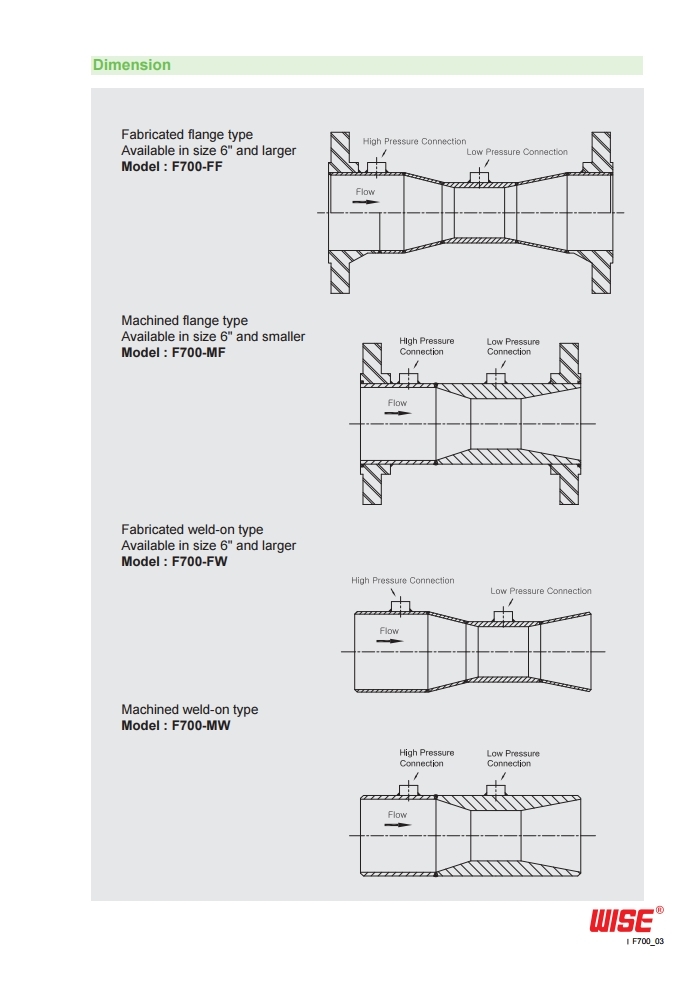 Dimension

Fabricated flange type
Available in size 6" and larger
**Model : F700-FF**

High Pressure Connection
Low Pressure Connection
Flow

Machined flange type
Available in size 6" and smaller
**Model : F700-MF**

High Pressure Connection
Low Pressure Connection
Flow

Fabricated weld-on type
Available in size 6" and larger
**Model : F700-FW**

High Pressure Connection
Low Pressure Connection
Flow

Machined weld-on type
**Model : F700-MW**

High Pressure Connection
Low Pressure Connection
Flow

WISE®
I F700_03